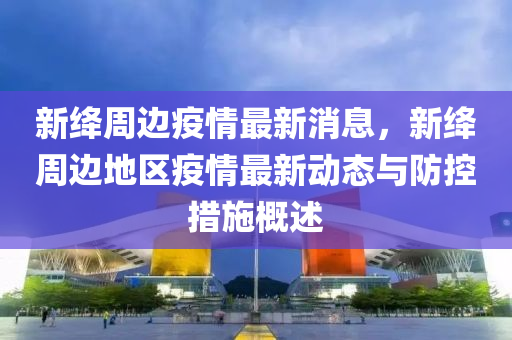 新绛周边疫情最新消息，新绛周边地区疫情最新动态与防控措施概述